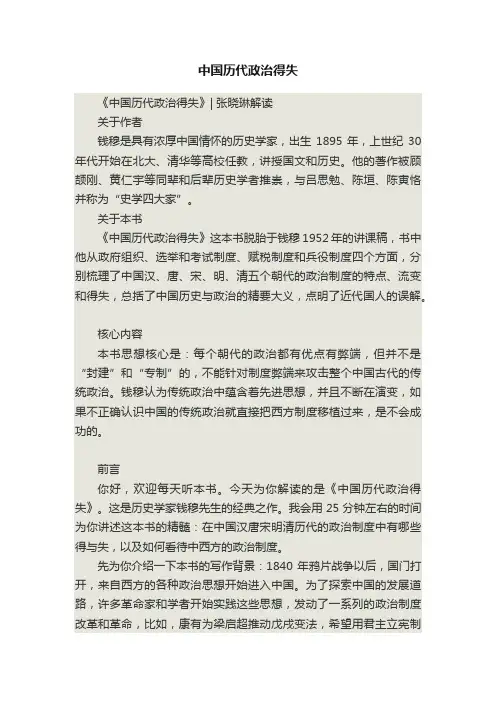 中国历代政治得失

《中国历代政治得失》| 张晓琳解读

关于作者

钱穆是具有浓厚中国情怀的历史学家，出生 1895 年，上世纪 30 年代开始在北大、清华等高校任教，讲授国文和历史。他的著作被顾颉刚、黄仁宇等同辈和后辈历史学者推崇，与吕思勉、陈垣、陈寅恪并称为“史学四大家”。

关于本书

《中国历代政治得失》这本书脱胎于钱穆 1952 年的讲课稿，书中他从政府组织、选举和考试制度、赋税制度和兵役制度四个方面，分别梳理了中国汉、唐、宋、明、清五个朝代的政治制度的特点、流变和得失，总括了中国历史与政治的精要大义，点明了近代国人的误解。

核心内容

本书思想核心是：每个朝代的政治都有优点有弊端，但并不是“封建”和“专制”的，不能针对制度弊端来攻击整个中国古代的传统政治。钱穆认为传统政治中蕴含着先进思想，并且不断在演变，如果不正确认识中国的传统政治就直接把西方制度移植过来，是不会成功的。

前言

你好，欢迎每天听本书。今天为你解读的是《中国历代政治得失》。这是历史学家钱穆先生的经典之作。我会用 25 分钟左右的时间为你讲述这本书的精髓：在中国汉唐宋明清历代的政治制度中有哪些得与失，以及如何看待中西方的政治制度。

先为你介绍一下本书的写作背景：1840 年鸦片战争以后，国门打开，来自西方的各种政治思想开始进入中国。为了探索中国的发展道路，许多革命家和学者开始实践这些思想，发动了一系列的政治制度改革和革命，比如，康有为梁启超推动戊戌变法，希望用君主立宪制